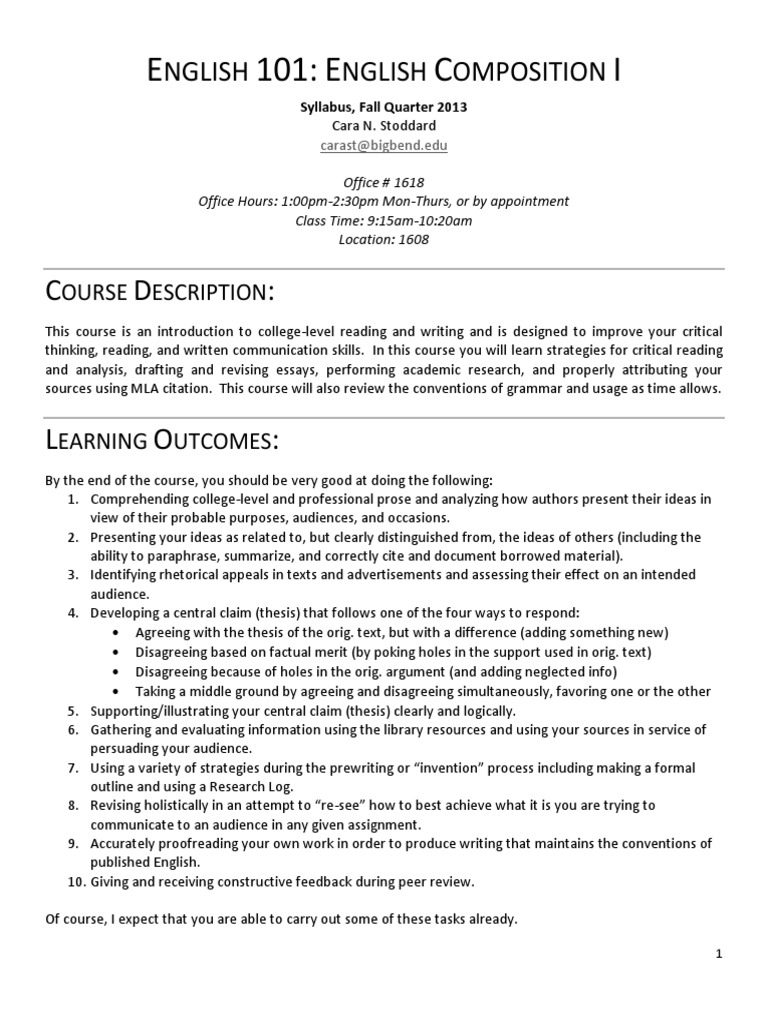 ENGLISH 101: ENGLISH COMPOSITION I

Syllabus, Fall Quarter 2013
Cara N. Stoddard
carast@bigbend.edu

Office # 1618
Office Hours: 1:00pm-2:30pm Mon-Thurs, or by appointment
Class Time: 9:15am-10:20am
Location: 1608

COURSE DESCRIPTION:

This course is an introduction to college-level reading and writing and is designed to improve your critical thinking, reading, and written communication skills. In this course you will learn strategies for critical reading and analysis, drafting and revising essays, performing academic research, and properly attributing your sources using MLA citation. This course will also review the conventions of grammar and usage as time allows.

LEARNING OUTCOMES:

By the end of the course, you should be very good at doing the following:
1. Comprehending college-level and professional prose and analyzing how authors present their ideas in view of their probable purposes, audiences, and occasions.
2. Presenting your ideas as related to, but clearly distinguished from, the ideas of others (including the ability to paraphrase, summarize, and correctly cite and document borrowed material).
3. Identifying rhetorical appeals in texts and advertisements and assessing their effect on an intended audience.
4. Developing a central claim (thesis) that follows one of the four ways to respond:
• Agreeing with the thesis of the orig. text, but with a difference (adding something new)
• Disagreeing based on factual merit (by poking holes in the support used in orig. text)
• Disagreeing because of holes in the orig. argument (and adding neglected info)
• Taking a middle ground by agreeing and disagreeing simultaneously, favoring one or the other
5. Supporting/illustrating your central claim (thesis) clearly and logically.
6. Gathering and evaluating information using the library resources and using your sources in service of persuading your audience.
7. Using a variety of strategies during the prewriting or "invention" process including making a formal outline and using a Research Log.
8. Revising holistically in an attempt to "re-see" how to best achieve what it is you are trying to communicate to an audience in any given assignment.
9. Accurately proofreading your own work in order to produce writing that maintains the conventions of published English.
10. Giving and receiving constructive feedback during peer review.

Of course, I expect that you are able to carry out some of these tasks already.

1